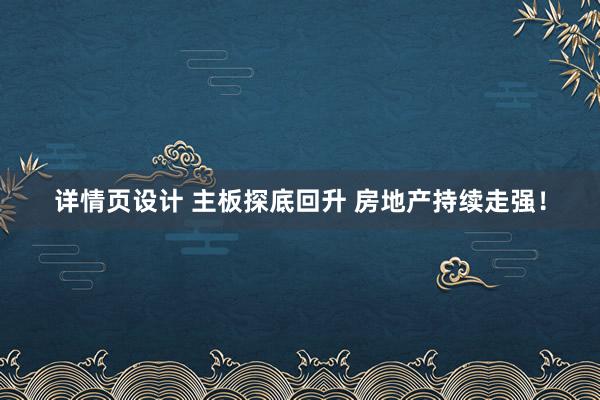 详情页设计 主板探底回升 房地产持续走强！